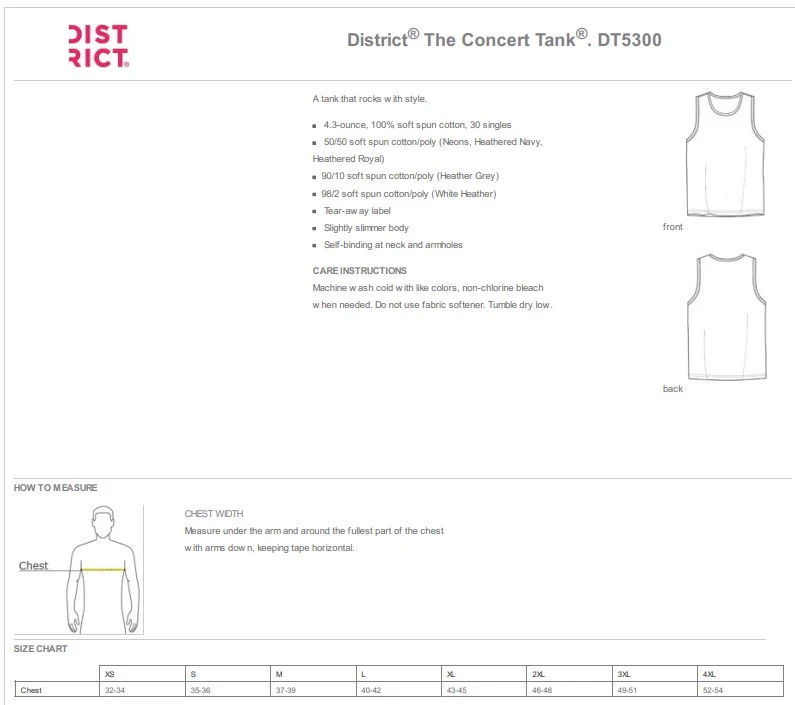 DIST RICT®

District® The Concert Tank®. DT5300

A tank that rocks with style.

• 4.3-ounce, 100% soft spun cotton, 30 singles
• 50/50 soft spun cotton/poly (Neons, Heathered Navy, Heathered Royal)
• 90/10 soft spun cotton/poly (Heather Grey)
• 98/2 soft spun cotton/poly (White Heather)
• Tear-away label
• Slightly slimmer body
• Self-binding at neck and armholes

CARE INSTRUCTIONS
Machine wash cold with like colors, non-chlorine bleach when needed. Do not use fabric softener. Tumble dry low.

front

back

HOW TO MEASURE

Chest

CHEST WIDTH
Measure under the arm and around the fullest part of the chest with arms down, keeping tape horizontal.

SIZE CHART

| | XS | S | M | L | XL | 2XL | 3XL | 4XL |
|---|---|---|---|---|---|---|---|---|
| Chest | 32-34 | 35-36 | 37-39 | 40-42 | 43-45 | 46-48 | 49-51 | 52-54 |